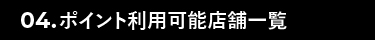 04.ポイント利用可能店舗一覧